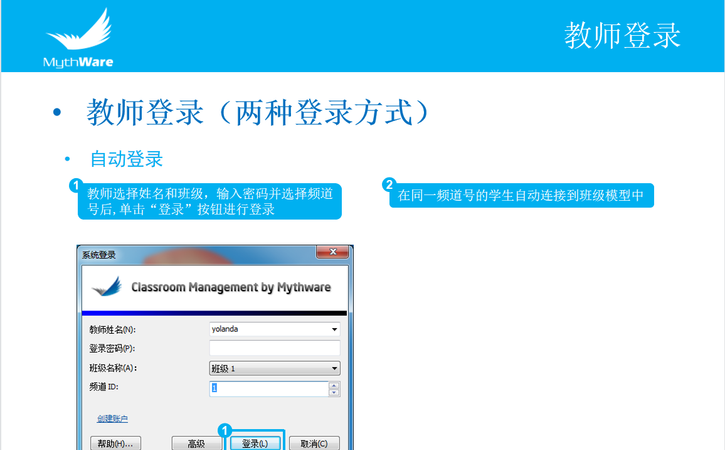 MythWare

教师登录

• 教师登录（两种登录方式）

• 自动登录

1 教师选择姓名和班级，输入密码并选择频道号后，单击“登录”按钮进行登录

2 在同一频道号的学生自动连接到班级模型中

系统登录

Classroom Management by Mythware

教师姓名(N): yolanda

登录密码(P):

班级名称(A): 班级 1

频道 ID: 1

创建账户

帮助(H)... 高级 1 登录(L) 取消(C)